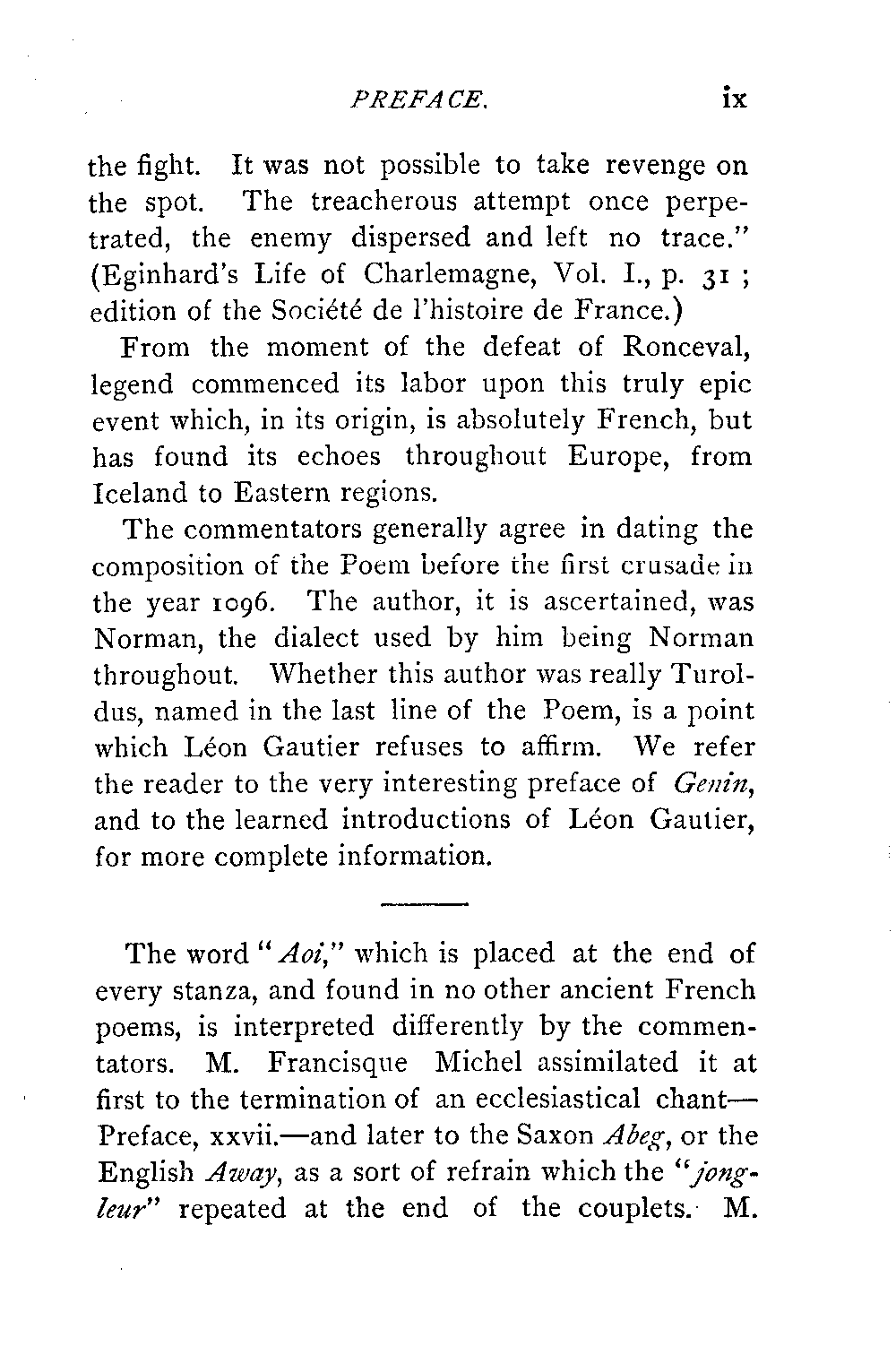 PREFACE. ix

the fight. It was not possible to take revenge on the spot. The treacherous attempt once perpetrated, the enemy dispersed and left no trace." (Eginhard's Life of Charlemagne, Vol. I., p. 31 ; edition of the Société de l'histoire de France.)

From the moment of the defeat of Ronceval, legend commenced its labor upon this truly epic event which, in its origin, is absolutely French, but has found its echoes throughout Europe, from Iceland to Eastern regions.

The commentators generally agree in dating the composition of the Poem before the first crusade in the year 1096. The author, it is ascertained, was Norman, the dialect used by him being Norman throughout. Whether this author was really Turoldus, named in the last line of the Poem, is a point which Léon Gautier refuses to affirm. We refer the reader to the very interesting preface of Genin, and to the learned introductions of Léon Gautier, for more complete information.

The word "Aoi," which is placed at the end of every stanza, and found in no other ancient French poems, is interpreted differently by the commentators. M. Francisque Michel assimilated it at first to the termination of an ecclesiastical chant—Preface, xxvii.—and later to the Saxon Abeg, or the English Away, as a sort of refrain which the "jongleur" repeated at the end of the couplets. M.